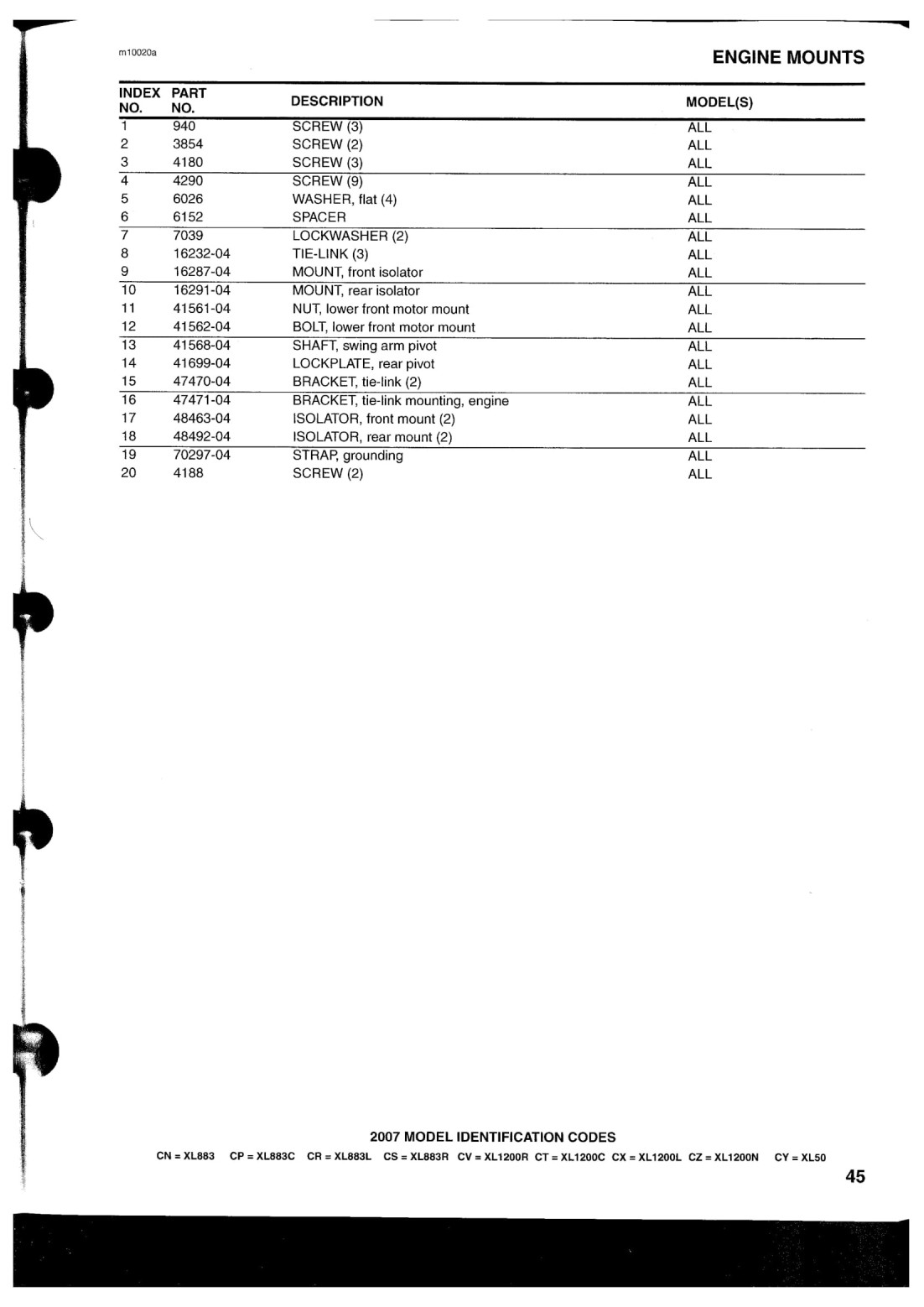 m10020a

ENGINE MOUNTS

| INDEX NO. | PART NO. | DESCRIPTION | MODEL(S) |
|---|---|---|---|
| 1 | 940 | SCREW (3) | ALL |
| 2 | 3854 | SCREW (2) | ALL |
| 3 | 4180 | SCREW (3) | ALL |
| 4 | 4290 | SCREW (9) | ALL |
| 5 | 6026 | WASHER, flat (4) | ALL |
| 6 | 6152 | SPACER | ALL |
| 7 | 7039 | LOCKWASHER (2) | ALL |
| 8 | 16232-04 | TIE-LINK (3) | ALL |
| 9 | 16287-04 | MOUNT, front isolator | ALL |
| 10 | 16291-04 | MOUNT, rear isolator | ALL |
| 11 | 41561-04 | NUT, lower front motor mount | ALL |
| 12 | 41562-04 | BOLT, lower front motor mount | ALL |
| 13 | 41568-04 | SHAFT, swing arm pivot | ALL |
| 14 | 41699-04 | LOCKPLATE, rear pivot | ALL |
| 15 | 47470-04 | BRACKET, tie-link (2) | ALL |
| 16 | 47471-04 | BRACKET, tie-link mounting, engine | ALL |
| 17 | 48463-04 | ISOLATOR, front mount (2) | ALL |
| 18 | 48492-04 | ISOLATOR, rear mount (2) | ALL |
| 19 | 70297-04 | STRAP, grounding | ALL |
| 20 | 4188 | SCREW (2) | ALL |

2007 MODEL IDENTIFICATION CODES

CN = XL883 CP = XL883C CR = XL883L CS = XL883R CV = XL1200R CT = XL1200C CX = XL1200L CZ = XL1200N CY = XL50

45